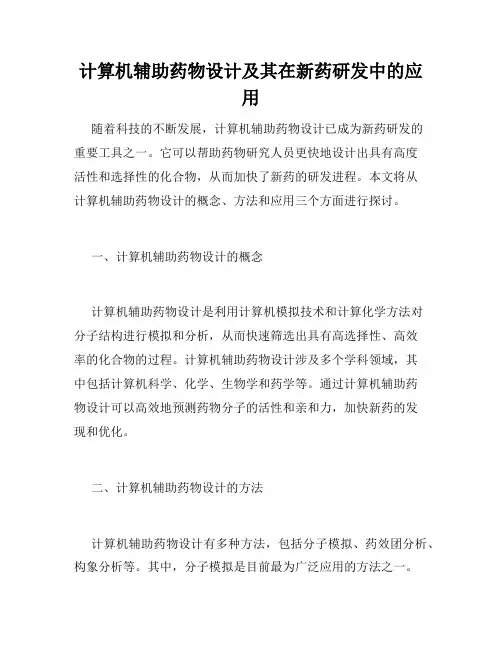 计算机辅助药物设计及其在新药研发中的应用

随着科技的不断发展，计算机辅助药物设计已成为新药研发的重要工具之一。它可以帮助药物研究人员更快地设计出具有高度活性和选择性的化合物，从而加快了新药的研发进程。本文将从计算机辅助药物设计的概念、方法和应用三个方面进行探讨。

一、计算机辅助药物设计的概念

计算机辅助药物设计是利用计算机模拟技术和计算化学方法对分子结构进行模拟和分析，从而快速筛选出具有高选择性、高效率的化合物的过程。计算机辅助药物设计涉及多个学科领域，其中包括计算机科学、化学、生物学和药学等。通过计算机辅助药物设计可以高效地预测药物分子的活性和亲和力，加快新药的发现和优化。

二、计算机辅助药物设计的方法

计算机辅助药物设计有多种方法，包括分子模拟、药效团分析、构象分析等。其中，分子模拟是目前最为广泛应用的方法之一。